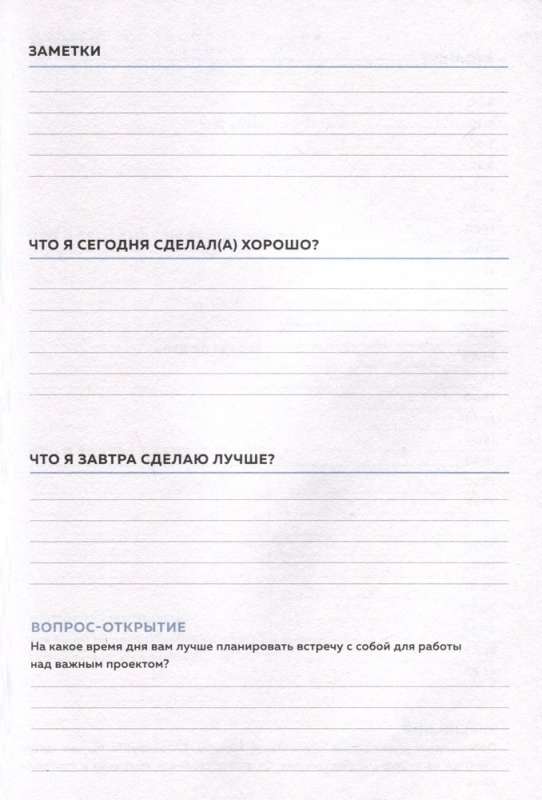 ЗАМЕТКИ

ЧТО Я СЕГОДНЯ СДЕЛАЛ(А) ХОРОШО?

ЧТО Я ЗАВТРА СДЕЛАЮ ЛУЧШЕ?

ВОПРОС-ОТКРЫТИЕ
На какое время дня вам лучше планировать встречу с собой для работы над важным проектом?